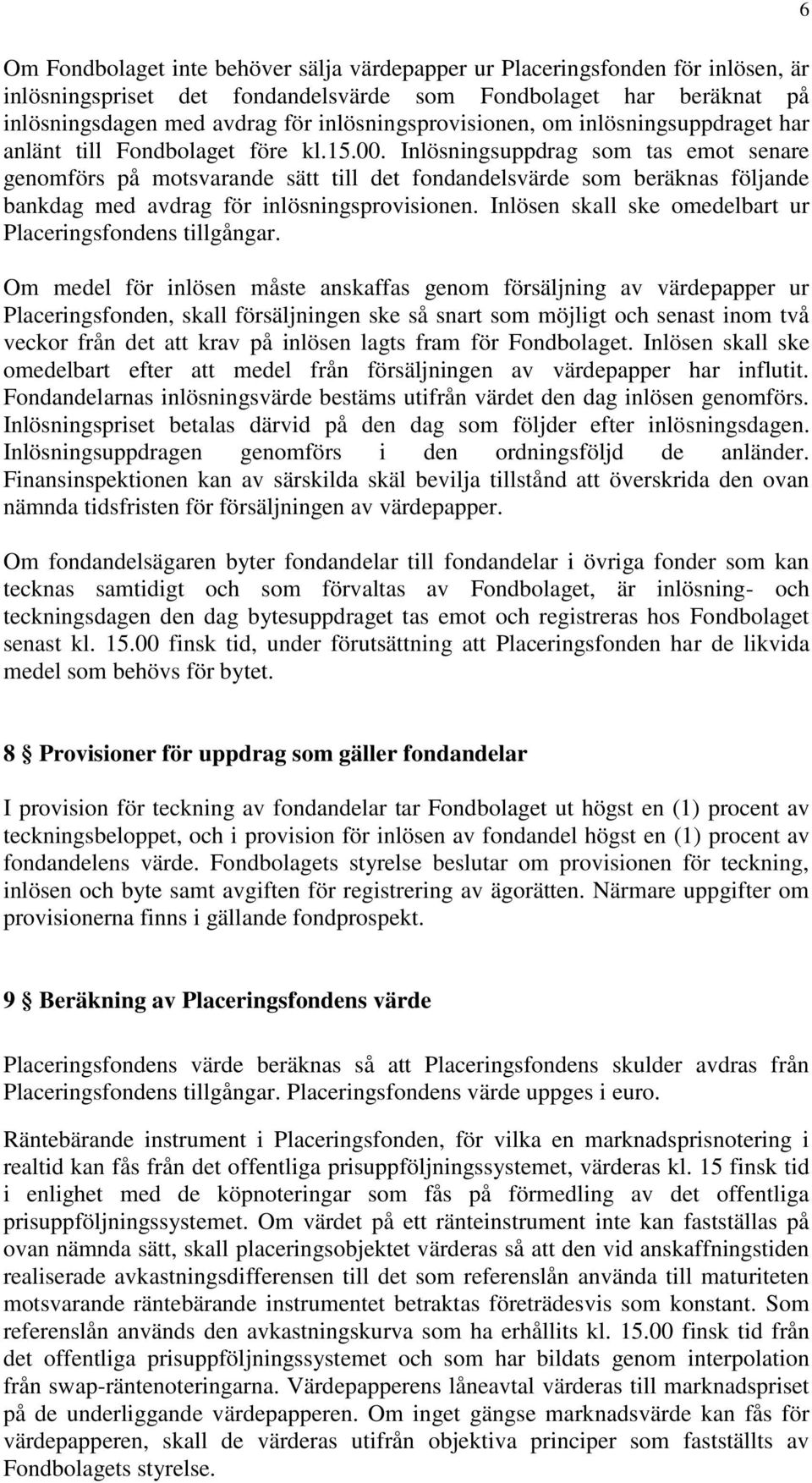 6

Om Fondbolaget inte behöver sälja värdepapper ur Placeringsfonden för inlösen, är inlösningspriset det fondandelsvärde som Fondbolaget har beräknat på inlösningsdagen med avdrag för inlösningsprovisionen, om inlösningsuppdraget har anlänt till Fondbolaget före kl.15.00. Inlösningsuppdrag som tas emot senare genomförs på motsvarande sätt till det fondandelsvärde som beräknas följande bankdag med avdrag för inlösningsprovisionen. Inlösen skall ske omedelbart ur Placeringsfondens tillgångar.

Om medel för inlösen måste anskaffas genom försäljning av värdepapper ur Placeringsfonden, skall försäljningen ske så snart som möjligt och senast inom två veckor från det att krav på inlösen lagts fram för Fondbolaget. Inlösen skall ske omedelbart efter att medel från försäljningen av värdepapper har influtit. Fondandelarnas inlösningsvärde bestäms utifrån värdet den dag inlösen genomförs. Inlösningspriset betalas därvid på den dag som följder efter inlösningsdagen. Inlösningsuppdragen genomförs i den ordningsföljd de anländer. Finansinspektionen kan av särskilda skäl bevilja tillstånd att överskrida den ovan nämnda tidsfristen för försäljningen av värdepapper.

Om fondandelsägaren byter fondandelar till fondandelar i övriga fonder som kan tecknas samtidigt och som förvaltas av Fondbolaget, är inlösning- och teckningsdagen den dag bytesuppdraget tas emot och registreras hos Fondbolaget senast kl. 15.00 finsk tid, under förutsättning att Placeringsfonden har de likvida medel som behövs för bytet.

8 § Provisioner för uppdrag som gäller fondandelar

I provision för teckning av fondandelar tar Fondbolaget ut högst en (1) procent av teckningsbeloppet, och i provision för inlösen av fondandel högst en (1) procent av fondandelens värde. Fondbolagets styrelse beslutar om provisionen för teckning, inlösen och byte samt avgiften för registrering av ägorätten. Närmare uppgifter om provisionerna finns i gällande fondprospekt.

9 § Beräkning av Placeringsfondens värde

Placeringsfondens värde beräknas så att Placeringsfondens skulder avdras från Placeringsfondens tillgångar. Placeringsfondens värde uppges i euro.

Räntebärande instrument i Placeringsfonden, för vilka en marknadsprisnotering i realtid kan fås från det offentliga prisuppföljningssystemet, värderas kl. 15 finsk tid i enlighet med de köpnoteringar som fås på förmedling av det offentliga prisuppföljningssystemet. Om värdet på ett ränteinstrument inte kan fastställas på ovan nämnda sätt, skall placeringsobjektet värderas så att den vid anskaffningstiden realiserade avkastningsdifferensen till det som referenslån använda till maturiteten motsvarande räntebärande instrumentet betraktas företrädesvis som konstant. Som referenslån används den avkastningskurva som ha erhållits kl. 15.00 finsk tid från det offentliga prisuppföljningssystemet och som har bildats genom interpolation från swap-räntenoteringarna. Värdepapperens låneavtal värderas till marknadspriset på de underliggande värdepapperen. Om inget gängse marknadsvärde kan fås för värdepapperen, skall de värderas utifrån objektiva principer som fastställts av Fondbolagets styrelse.